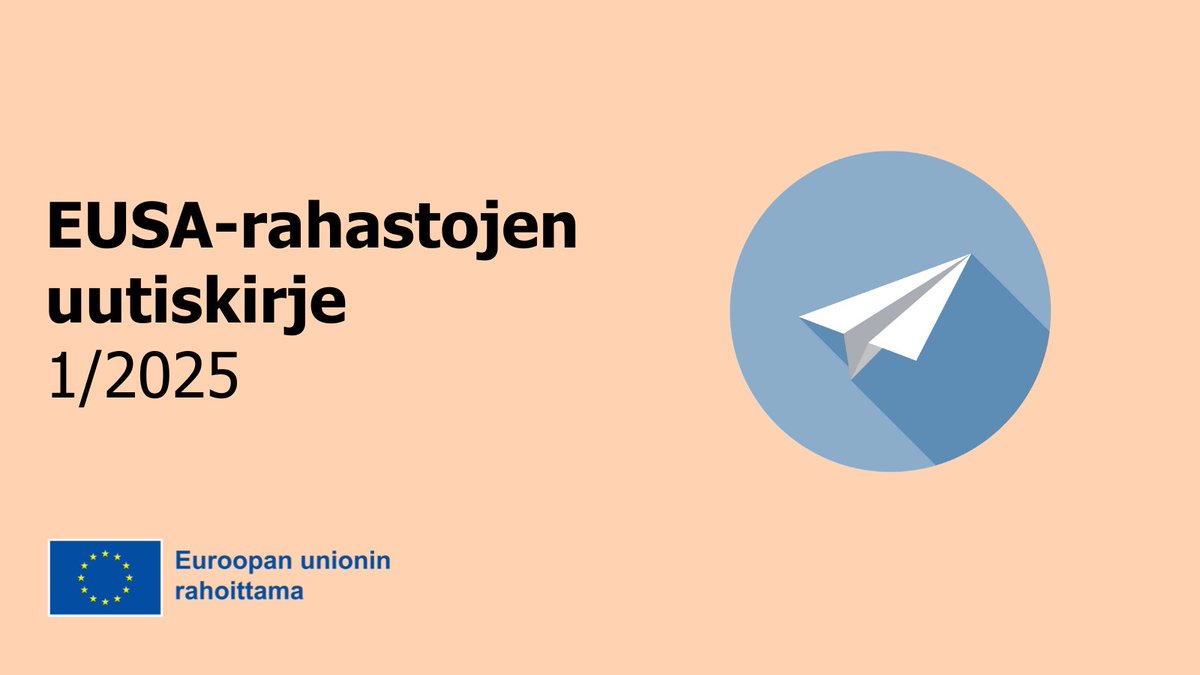 EUSA-rahastojen uutiskirje
1/2025

Euroopan unionin rahoittama